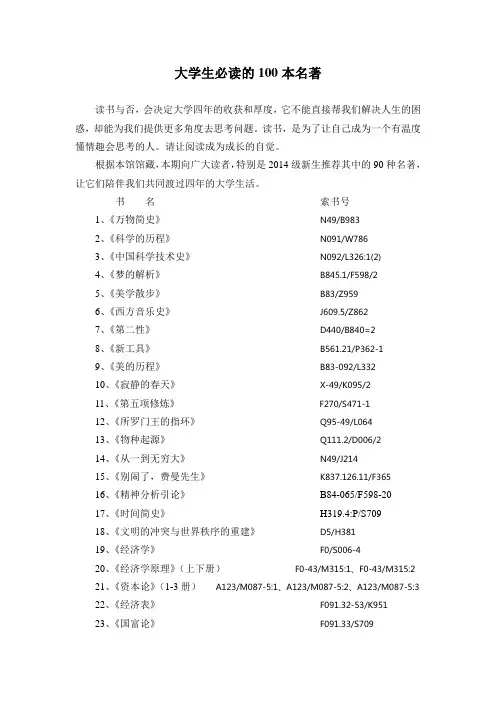 大学生必读的 100 本名著

读书与否，会决定大学四年的收获和厚度，它不能直接帮我们解决人生的困惑，却能为我们提供更多角度去思考问题。读书，是为了让自己成为一个有温度懂情趣会思考的人。请让阅读成为成长的自觉。

根据本馆馆藏，本期向广大读者，特别是 2014 级新生推荐其中的 90 种名著，让它们陪伴我们共同渡过四年的大学生活。

| 书 名 | 索书号 |
|---|---|
| 1、《万物简史》 | N49/B983 |
| 2、《科学的历程》 | N091/W786 |
| 3、《中国科学技术史》 | N092/L326:1(2) |
| 4、《梦的解析》 | B845.1/F598/2 |
| 5、《美学散步》 | B83/Z959 |
| 6、《西方音乐史》 | J609.5/Z862 |
| 7、《第二性》 | D440/B840=2 |
| 8、《新工具》 | B561.21/P362-1 |
| 9、《美的历程》 | B83-092/L332 |
| 10、《寂静的春天》 | X-49/K095/2 |
| 11、《第五项修炼》 | F270/S471-1 |
| 12、《所罗门王的指环》 | Q95-49/L064 |
| 13、《物种起源》 | Q111.2/D006/2 |
| 14、《从一到无穷大》 | N49/J214 |
| 15、《别闹了，费曼先生》 | K837.126.11/F365 |
| 16、《精神分析引论》 | B84-065/F598-20 |
| 17、《时间简史》 | H319.4:P/S709 |
| 18、《文明的冲突与世界秩序的重建》 | D5/H381 |
| 19、《经济学》 | F0/S006-4 |
| 20、《经济学原理》（上下册） | F0-43/M315:1、F0-43/M315:2 |
| 21、《资本论》（1-3 册） | A123/M087-5:1、A123/M087-5:2、A123/M087-5:3 |
| 22、《经济表》 | F091.32-53/K951 |
| 23、《国富论》 | F091.33/S709 |